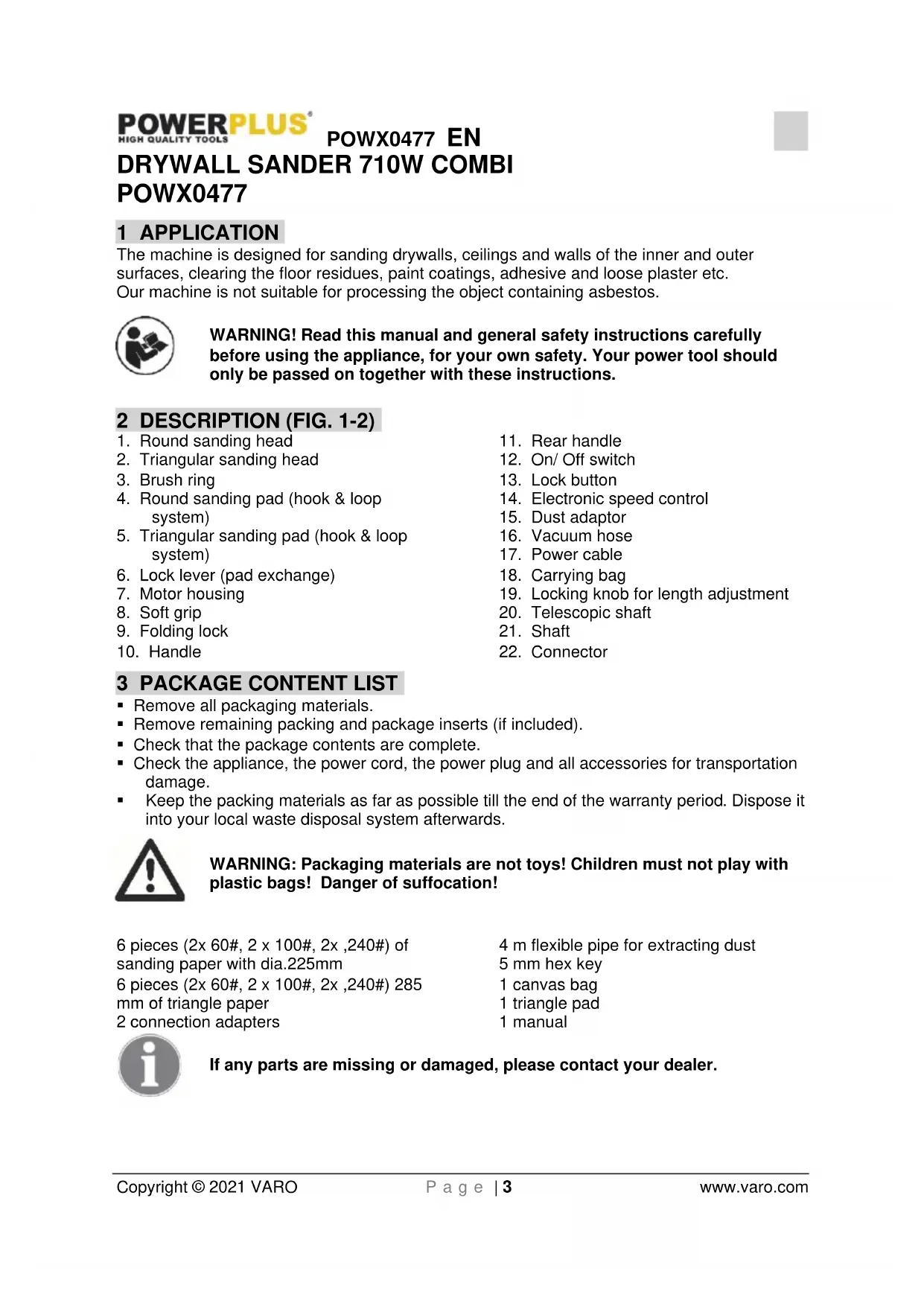 POWERPLUS®
HIGH QUALITY TOOLS
POWX0477 EN

DRYWALL SANDER 710W COMBI
POWX0477

1 APPLICATION

The machine is designed for sanding drywalls, ceilings and walls of the inner and outer surfaces, clearing the floor residues, paint coatings, adhesive and loose plaster etc.
Our machine is not suitable for processing the object containing asbestos.

WARNING! Read this manual and general safety instructions carefully before using the appliance, for your own safety. Your power tool should only be passed on together with these instructions.

2 DESCRIPTION (FIG. 1-2)

1. Round sanding head
2. Triangular sanding head
3. Brush ring
4. Round sanding pad (hook & loop system)
5. Triangular sanding pad (hook & loop system)
6. Lock lever (pad exchange)
7. Motor housing
8. Soft grip
9. Folding lock
10. Handle

11. Rear handle
12. On/ Off switch
13. Lock button
14. Electronic speed control
15. Dust adaptor
16. Vacuum hose
17. Power cable
18. Carrying bag
19. Locking knob for length adjustment
20. Telescopic shaft
21. Shaft
22. Connector

3 PACKAGE CONTENT LIST

▪ Remove all packaging materials.
▪ Remove remaining packing and package inserts (if included).
▪ Check that the package contents are complete.
▪ Check the appliance, the power cord, the power plug and all accessories for transportation damage.
▪ Keep the packing materials as far as possible till the end of the warranty period. Dispose it into your local waste disposal system afterwards.

WARNING: Packaging materials are not toys! Children must not play with plastic bags! Danger of suffocation!

6 pieces (2x 60#, 2 x 100#, 2x ,240#) of sanding paper with dia.225mm
6 pieces (2x 60#, 2 x 100#, 2x ,240#) 285 mm of triangle paper
2 connection adapters

4 m flexible pipe for extracting dust
5 mm hex key
1 canvas bag
1 triangle pad
1 manual

If any parts are missing or damaged, please contact your dealer.

Copyright © 2021 VARO    P a g e | 3    www.varo.com